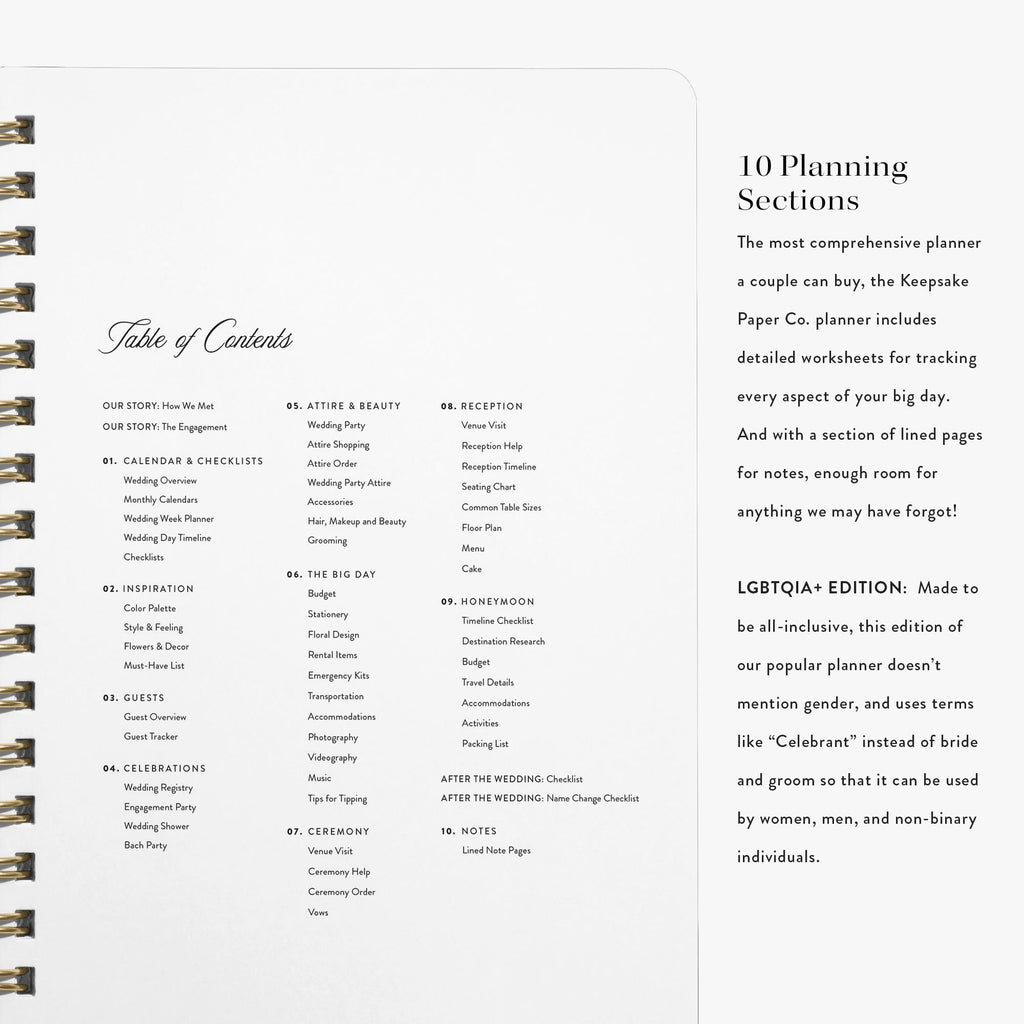 Table of Contents

OUR STORY: How We Met
OUR STORY: The Engagement

01. CALENDAR & CHECKLISTS
Wedding Overview
Monthly Calendars
Wedding Week Planner
Wedding Day Timeline
Checklists

02. INSPIRATION
Color Palette
Style & Feeling
Flowers & Decor
Must-Have List

03. GUESTS
Guest Overview
Guest Tracker

04. CELEBRATIONS
Wedding Registry
Engagement Party
Wedding Shower
Bach Party

05. ATTIRE & BEAUTY
Wedding Party
Attire Shopping
Attire Order
Wedding Party Attire
Accessories
Hair, Makeup and Beauty
Grooming

06. THE BIG DAY
Budget
Stationery
Floral Design
Rental Items
Emergency Kits
Transportation
Accommodations
Photography
Videography
Music
Tips for Tipping

07. CEREMONY
Venue Visit
Ceremony Help
Ceremony Order
Vows

08. RECEPTION
Venue Visit
Reception Help
Reception Timeline
Seating Chart
Common Table Sizes
Floor Plan
Menu
Cake

09. HONEYMOON
Timeline Checklist
Destination Research
Budget
Travel Details
Accommodations
Activities
Packing List

AFTER THE WEDDING: Checklist
AFTER THE WEDDING: Name Change Checklist

10. NOTES
Lined Note Pages

10 Planning Sections

The most comprehensive planner a couple can buy, the Keepsake Paper Co. planner includes detailed worksheets for tracking every aspect of your big day. And with a section of lined pages for notes, enough room for anything we may have forgot!

LGBTQIA+ EDITION: Made to be all-inclusive, this edition of our popular planner doesn't mention gender, and uses terms like "Celebrant" instead of bride and groom so that it can be used by women, men, and non-binary individuals.